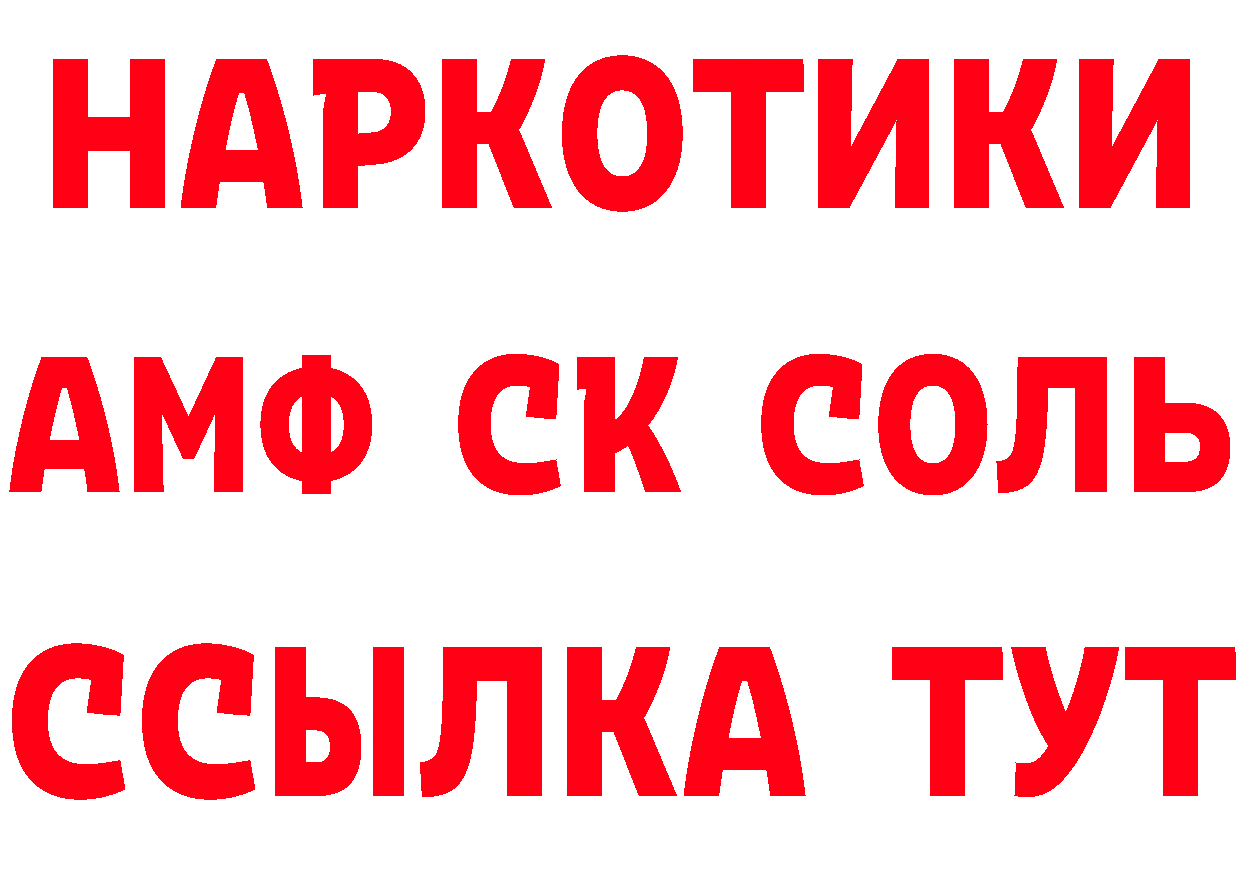 НАРКОТИКИ

АМФ СК СОЛЬ

ССЫЛКА ТУТ